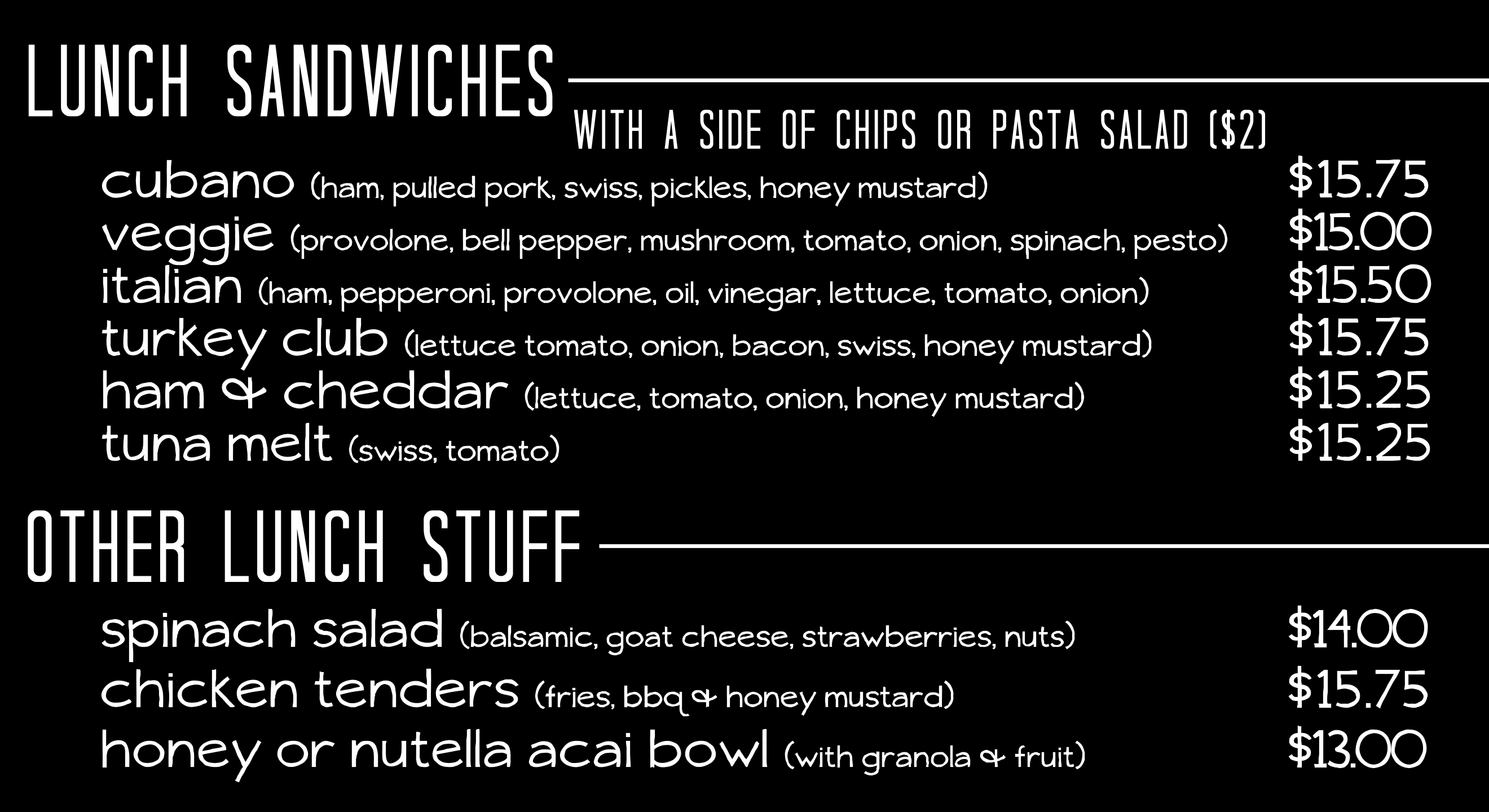 LUNCH SANDWICHES

WITH A SIDE OF CHIPS OR PASTA SALAD ($2)

cubano (ham, pulled pork, swiss, pickles, honey mustard) $15.75
veggie (provolone, bell pepper, mushroom, tomato, onion, spinach, pesto) $15.00
italian (ham, pepperoni, provolone, oil, vinegar, lettuce, tomato, onion) $15.50
turkey club (lettuce tomato, onion, bacon, swiss, honey mustard) $15.75
ham & cheddar (lettuce, tomato, onion, honey mustard) $15.25
tuna melt (swiss, tomato) $15.25

OTHER LUNCH STUFF

spinach salad (balsamic, goat cheese, strawberries, nuts) $14.00
chicken tenders (fries, bbq & honey mustard) $15.75
honey or nutella acai bowl (with granola & fruit) $13.00